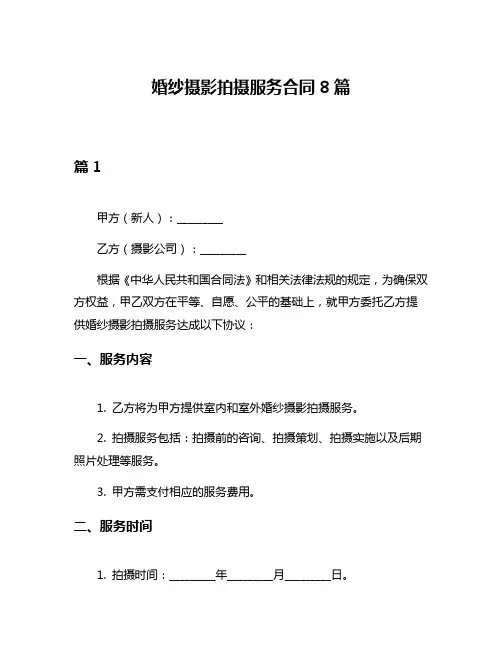 婚纱摄影拍摄服务合同 8 篇

篇 1

甲方（新人）：________

乙方（摄影公司）：________

根据《中华人民共和国合同法》和相关法律法规的规定，为确保双方权益，甲乙双方在平等、自愿、公平的基础上，就甲方委托乙方提供婚纱摄影拍摄服务达成以下协议：

一、服务内容

1. 乙方将为甲方提供室内和室外婚纱摄影拍摄服务。

2. 拍摄服务包括：拍摄前的咨询、拍摄策划、拍摄实施以及后期照片处理等服务。

3. 甲方需支付相应的服务费用。

二、服务时间

1. 拍摄时间：________年________月________日。